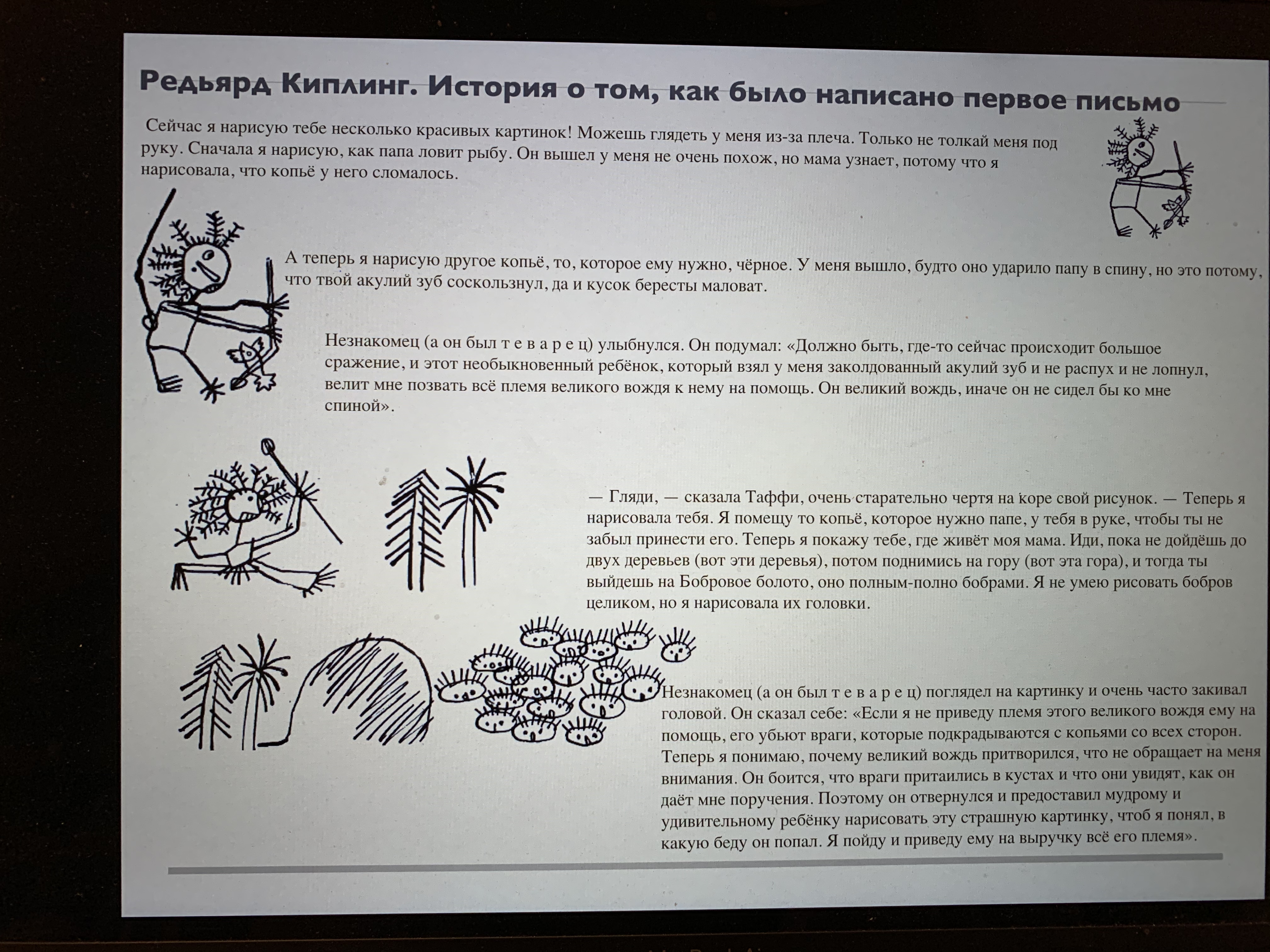 Редьярд Киплинг. История о том, как было написано первое письмо

Сейчас я нарисую тебе несколько красивых картинок! Можешь глядеть у меня из-за плеча. Только не толкай меня под руку. Сначала я нарисую, как папа ловит рыбу. Он вышел у меня не очень похож, но мама узнает, потому что я нарисовала, что копьё у него сломалось.

А теперь я нарисую другое копьё, то, которое ему нужно, чёрное. У меня вышло, будто оно ударило папу в спину, но это потому, что твой акулий зуб соскользнул, да и кусок бересты маловат.

Незнакомец (а он был т е в а р е ц) улыбнулся. Он подумал: «Должно быть, где-то сейчас происходит большое сражение, и этот необыкновенный ребёнок, который взял у меня заколдованный акулий зуб и не распух и не лопнул, велит мне позвать всё племя великого вождя к нему на помощь. Он великий вождь, иначе он не сидел бы ко мне спиной».

— Гляди, — сказала Таффи, очень старательно чертя на коре свой рисунок. — Теперь я нарисовала тебя. Я помещу то копьё, которое нужно папе, у тебя в руке, чтобы ты не забыл принести его. Теперь я покажу тебе, где живёт моя мама. Иди, пока не дойдёшь до двух деревьев (вот эти деревья), потом поднимись на гору (вот эта гора), и тогда ты выйдешь на Бобровое болото, оно полным-полно бобрами. Я не умею рисовать бобров целиком, но я нарисовала их головки.

Незнакомец (а он был т е в а р е ц) поглядел на картинку и очень часто закивал головой. Он сказал себе: «Если я не приведу племя этого великого вождя ему на помощь, его убьют враги, которые подкрадываются с копьями со всех сторон. Теперь я понимаю, почему великий вождь притворился, что не обращает на меня внимания. Он боится, что враги притаились в кустах и что они увидят, как он даёт мне поручения. Поэтому он отвернулся и предоставил мудрому и удивительному ребёнку нарисовать эту страшную картинку, чтоб я понял, в какую беду он попал. Я пойду и приведу ему на выручку всё его племя».